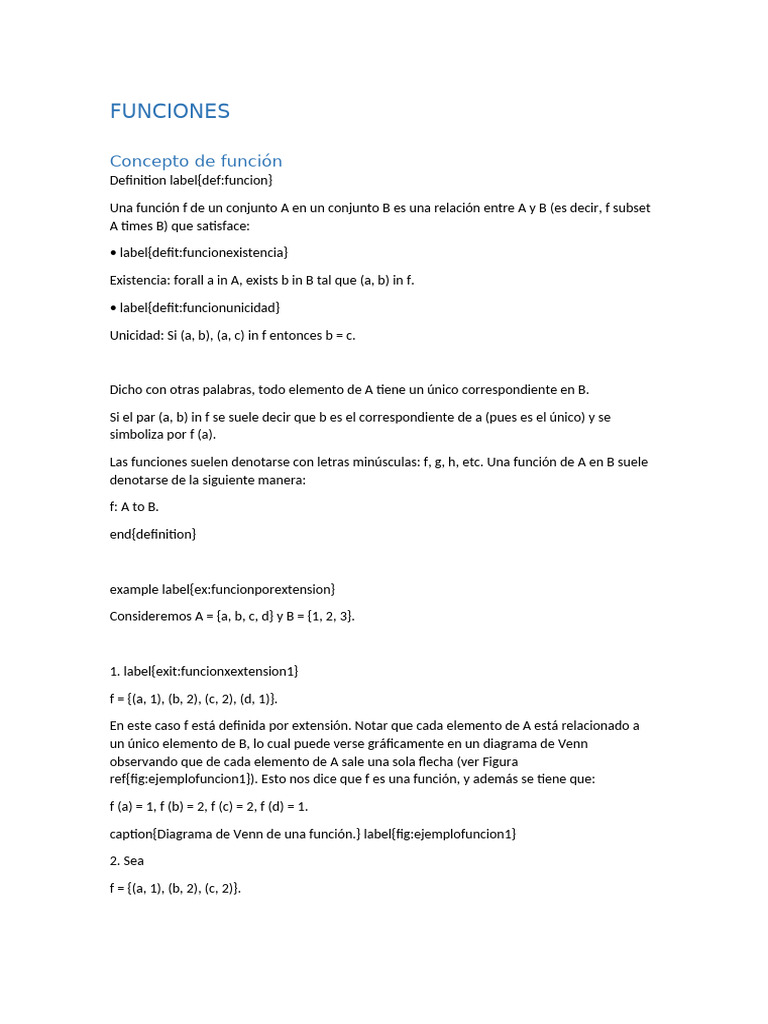 FUNCIONES

Concepto de función

Definition label{def:funcion}

Una función f de un conjunto A en un conjunto B es una relación entre A y B (es decir, f subset A times B) que satisface:

• label{defit:funcionexistencia}

Existencia: forall a in A, exists b in B tal que (a, b) in f.

• label{defit:funcionunicidad}

Unicidad: Si (a, b), (a, c) in f entonces b = c.

Dicho con otras palabras, todo elemento de A tiene un único correspondiente en B.

Si el par (a, b) in f se suele decir que b es el correspondiente de a (pues es el único) y se simboliza por f (a).

Las funciones suelen denotarse con letras minúsculas: f, g, h, etc. Una función de A en B suele denotarse de la siguiente manera:

f: A to B.

end{definition}

example label{ex:funcionporextension}

Consideremos A = {a, b, c, d} y B = {1, 2, 3}.

1. label{exit:funcionxextension1}

f = {(a, 1), (b, 2), (c, 2), (d, 1)}.

En este caso f está definida por extensión. Notar que cada elemento de A está relacionado a un único elemento de B, lo cual puede verse gráficamente en un diagrama de Venn observando que de cada elemento de A sale una sola flecha (ver Figura ref{fig:ejemplofuncion1}). Esto nos dice que f es una función, y además se tiene que:

f (a) = 1, f (b) = 2, f (c) = 2, f (d) = 1.

caption{Diagrama de Venn de una función.} label{fig:ejemplofuncion1}

2. Sea

f = {(a, 1), (b, 2), (c, 2)}.